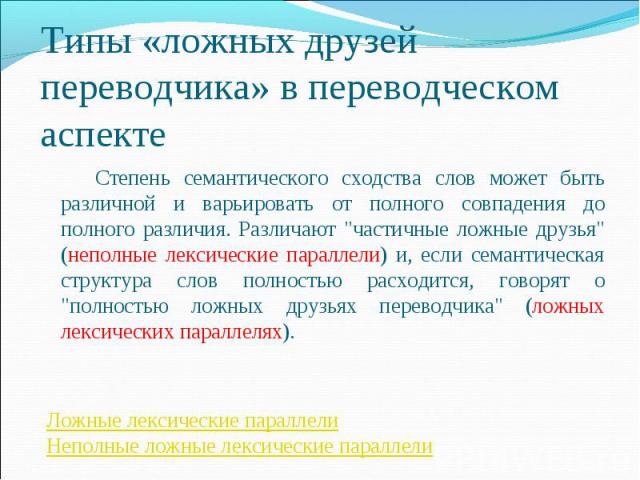 Типы «ложных друзей переводчика» в переводческом аспекте

Степень семантического сходства слов может быть различной и варьировать от полного совпадения до полного различия. Различают "частичные ложные друзья" (неполные лексические параллели) и, если семантическая структура слов полностью расходится, говорят о "полностью ложных друзьях переводчика" (ложных лексических параллелях).

Ложные лексические параллели
Неполные ложные лексические параллели